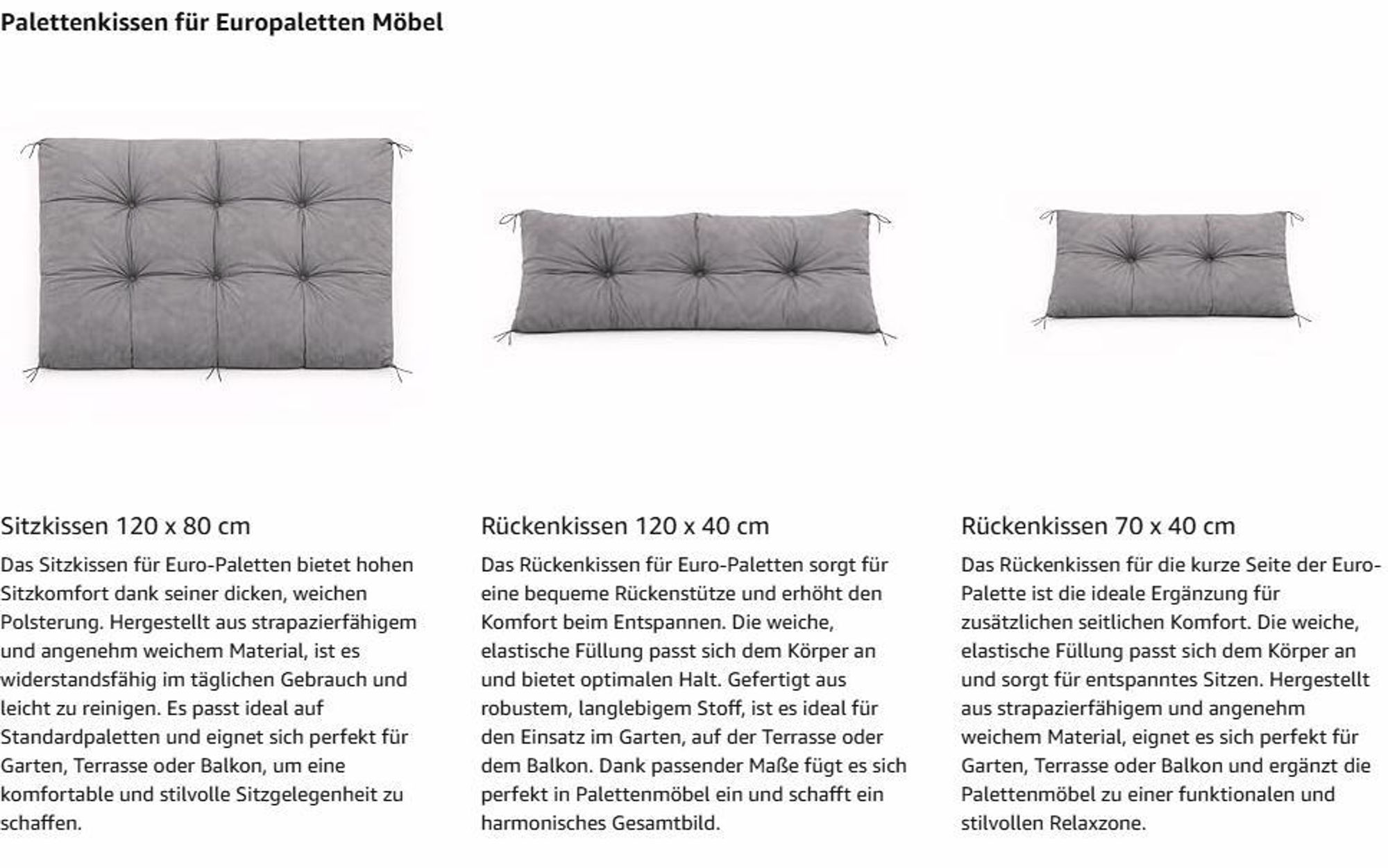 Palettenkissen für Europaletten Möbel

Sitzkissen 120 x 80 cm

Das Sitzkissen für Euro-Paletten bietet hohen Sitzkomfort dank seiner dicken, weichen Polsterung. Hergestellt aus strapazierfähigem und angenehm weichem Material, ist es widerstandsfähig im täglichen Gebrauch und leicht zu reinigen. Es passt ideal auf Standardpaletten und eignet sich perfekt für Garten, Terrasse oder Balkon, um eine komfortable und stilvolle Sitzgelegenheit zu schaffen.

Rückenkissen 120 x 40 cm

Das Rückenkissen für Euro-Paletten sorgt für eine bequeme Rückenstütze und erhöht den Komfort beim Entspannen. Die weiche, elastische Füllung passt sich dem Körper an und bietet optimalen Halt. Gefertigt aus robustem, langlebigem Stoff, ist es ideal für den Einsatz im Garten, auf der Terrasse oder dem Balkon. Dank passender Maße fügt es sich perfekt in Palettenmöbel ein und schafft ein harmonisches Gesamtbild.

Rückenkissen 70 x 40 cm

Das Rückenkissen für die kurze Seite der Euro-Palette ist die ideale Ergänzung für zusätzlichen seitlichen Komfort. Die weiche, elastische Füllung passt sich dem Körper an und sorgt für entspanntes Sitzen. Hergestellt aus strapazierfähigem und angenehm weichem Material, eignet es sich perfekt für Garten, Terrasse oder Balkon und ergänzt die Palettenmöbel zu einer funktionalen und stilvollen Relaxzone.